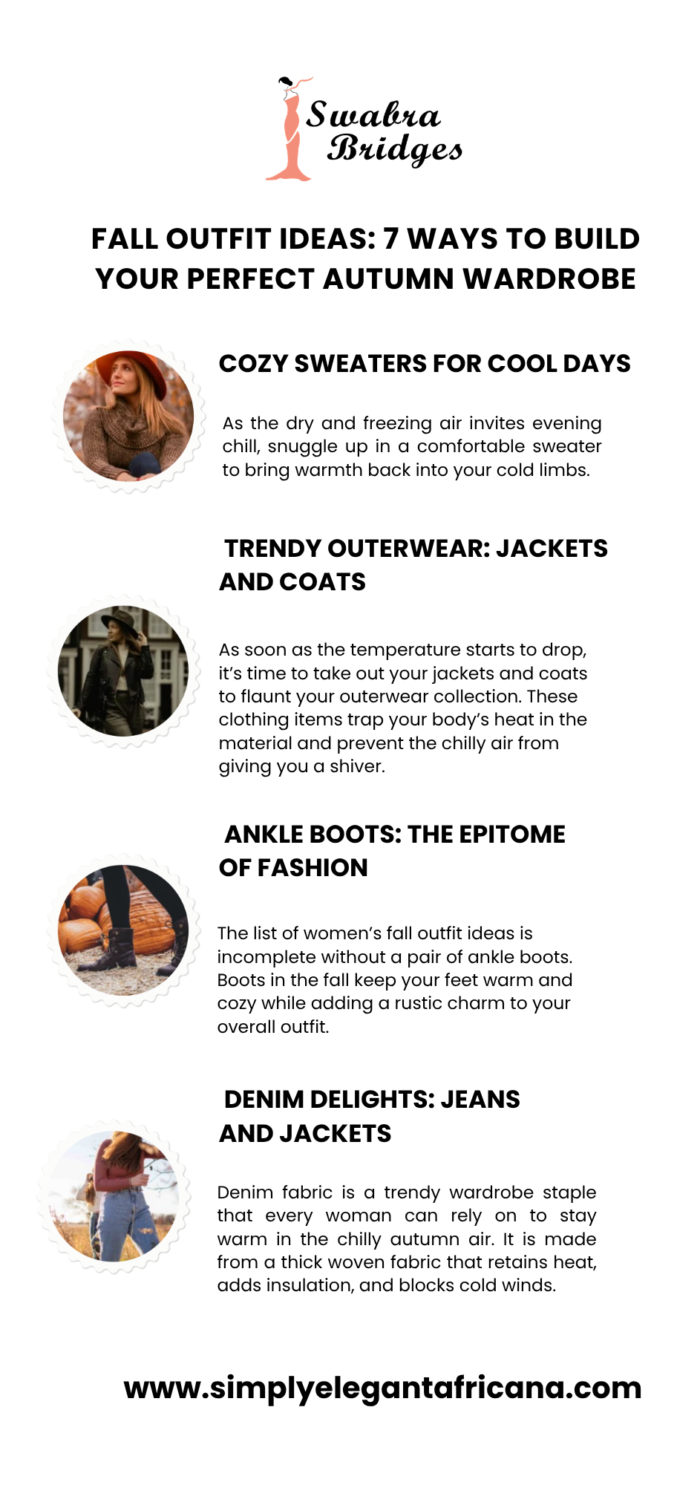 Swabra Bridges

FALL OUTFIT IDEAS: 7 WAYS TO BUILD YOUR PERFECT AUTUMN WARDROBE

COZY SWEATERS FOR COOL DAYS

As the dry and freezing air invites evening chill, snuggle up in a comfortable sweater to bring warmth back into your cold limbs.

TRENDY OUTERWEAR: JACKETS AND COATS

As soon as the temperature starts to drop, it's time to take out your jackets and coats to flaunt your outerwear collection. These clothing items trap your body's heat in the material and prevent the chilly air from giving you a shiver.

ANKLE BOOTS: THE EPITOME OF FASHION

The list of women's fall outfit ideas is incomplete without a pair of ankle boots. Boots in the fall keep your feet warm and cozy while adding a rustic charm to your overall outfit.

DENIM DELIGHTS: JEANS AND JACKETS

Denim fabric is a trendy wardrobe staple that every woman can rely on to stay warm in the chilly autumn air. It is made from a thick woven fabric that retains heat, adds insulation, and blocks cold winds.

www.simplyelegantafricana.com